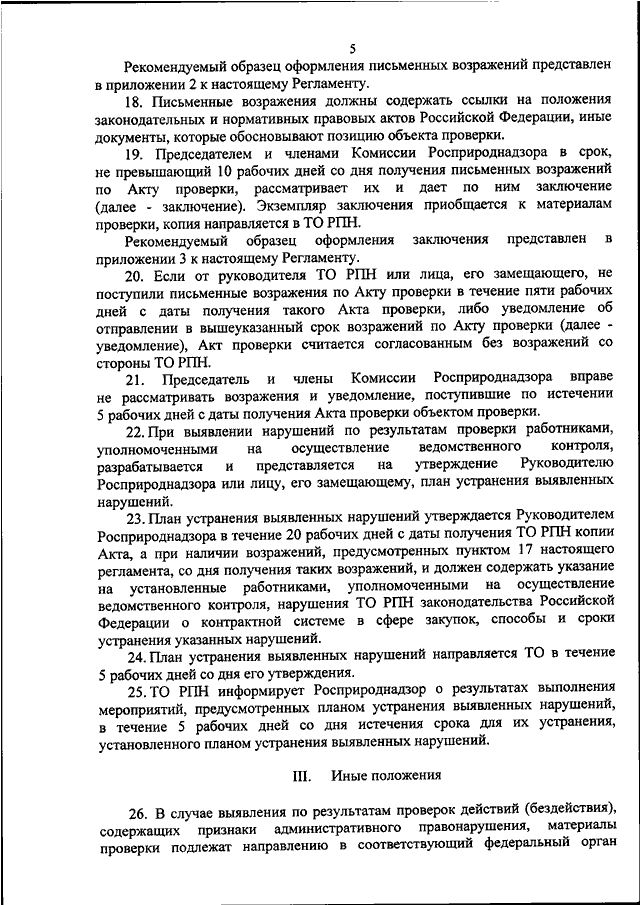 5

Рекомендуемый образец оформления письменных возражений представлен в приложении 2 к настоящему Регламенту.

18. Письменные возражения должны содержать ссылки на положения законодательных и нормативных правовых актов Российской Федерации, иные документы, которые обосновывают позицию объекта проверки.

19. Председателем и членами Комиссии Росприроднадзора в срок, не превышающий 10 рабочих дней со дня получения письменных возражений по Акту проверки, рассматривает их и дает по ним заключение (далее - заключение). Экземпляр заключения приобщается к материалам проверки, копия направляется в ТО РПН.

Рекомендуемый образец оформления заключения представлен в приложении 3 к настоящему Регламенту.

20. Если от руководителя ТО РПН или лица, его замещающего, не поступили письменные возражения по Акту проверки в течение пяти рабочих дней с даты получения такого Акта проверки, либо уведомление об отправлении в вышеуказанный срок возражений по Акту проверки (далее - уведомление), Акт проверки считается согласованным без возражений со стороны ТО РПН.

21. Председатель и члены Комиссии Росприроднадзора вправе не рассматривать возражения и уведомление, поступившие по истечении 5 рабочих дней с даты получения Акта проверки объектом проверки.

22. При выявлении нарушений по результатам проверки работниками, уполномоченными на осуществление ведомственного контроля, разрабатывается и представляется на утверждение Руководителю Росприроднадзора или лицу, его замещающему, план устранения выявленных нарушений.

23. План устранения выявленных нарушений утверждается Руководителем Росприроднадзора в течение 20 рабочих дней с даты получения ТО РПН копии Акта, а при наличии возражений, предусмотренных пунктом 17 настоящего регламента, со дня получения таких возражений, и должен содержать указание на установленные работниками, уполномоченными на осуществление ведомственного контроля, нарушения ТО РПН законодательства Российской Федерации о контрактной системе в сфере закупок, способы и сроки устранения указанных нарушений.

24. План устранения выявленных нарушений направляется ТО в течение 5 рабочих дней со дня его утверждения.

25. ТО РПН информирует Росприроднадзор о результатах выполнения мероприятий, предусмотренных планом устранения выявленных нарушений, в течение 5 рабочих дней со дня истечения срока для их устранения, установленного планом устранения выявленных нарушений.

III. Иные положения

26. В случае выявления по результатам проверок действий (бездействия), содержащих признаки административного правонарушения, материалы проверки подлежат направлению в соответствующий федеральный орган